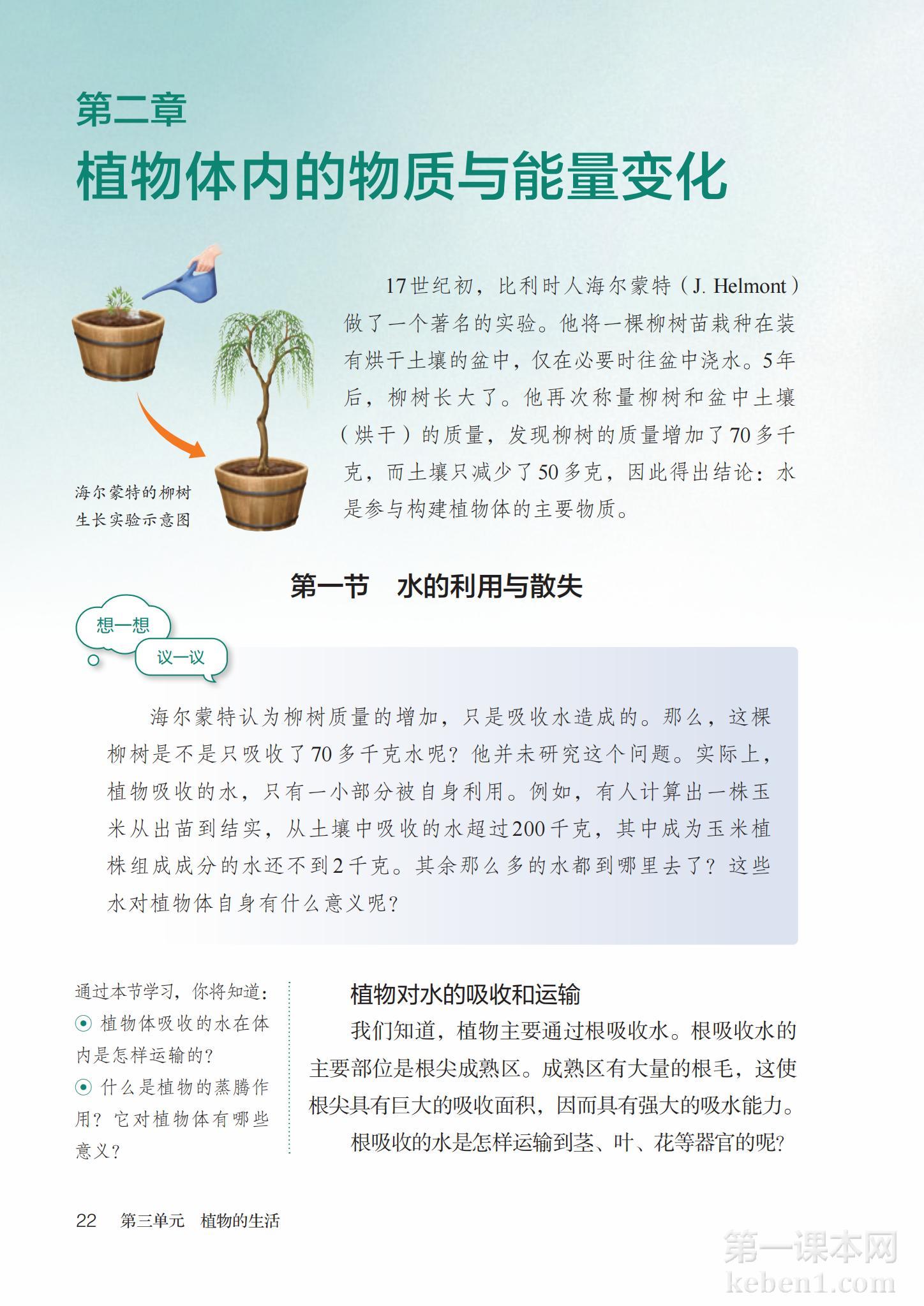 第二章
植物体内的物质与能量变化

17世纪初，比利时人海尔蒙特（J. Helmont）做了一个著名的实验。他将一棵柳树苗栽种在装有烘干土壤的盆中，仅在必要时往盆中浇水。5年后，柳树长大了。他再次称量柳树和盆中土壤（烘干）的质量，发现柳树的质量增加了70多千克，而土壤只减少了50多克，因此得出结论：水是参与构建植物体的主要物质。

海尔蒙特的柳树生长实验示意图

第一节　水的利用与散失

想一想
议一议

海尔蒙特认为柳树质量的增加，只是吸收水造成的。那么，这棵柳树是不是只吸收了70多千克水呢？他并未研究这个问题。实际上，植物吸收的水，只有一小部分被自身利用。例如，有人计算出一株玉米从出苗到结实，从土壤中吸收的水超过200千克，其中成为玉米植株组成成分的水还不到2千克。其余那么多的水都到哪里去了？这些水对植物体自身有什么意义呢？

通过本节学习，你将知道：
植物体吸收的水在体内是怎样运输的？
什么是植物的蒸腾作用？它对植物体有哪些意义？

植物对水的吸收和运输

我们知道，植物主要通过根吸收水。根吸收水的主要部位是根尖成熟区。成熟区有大量的根毛，这使根尖具有巨大的吸收面积，因而具有强大的吸水能力。

根吸收的水是怎样运输到茎、叶、花等器官的呢？

22　第三单元　植物的生活

第一课本网
keben1.com